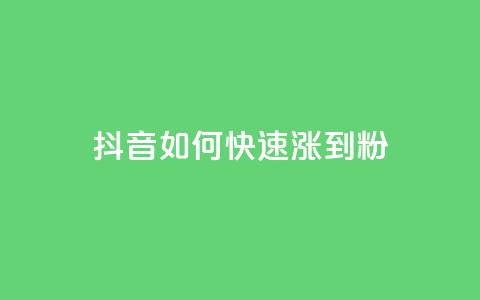 抖音如何快速涨到粉